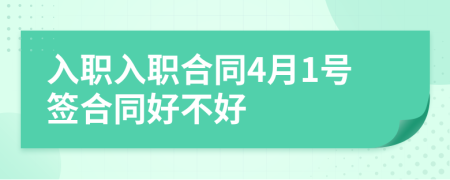 入职入职合同4月1号签合同好不好